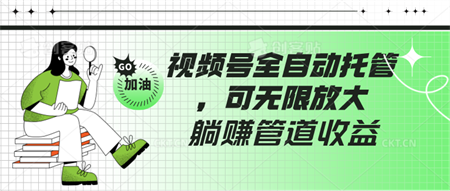 GO
加油
视频号全自动托管，可无限放大躺赚管道收益
创客贴
CKT.CN
CKT.CN